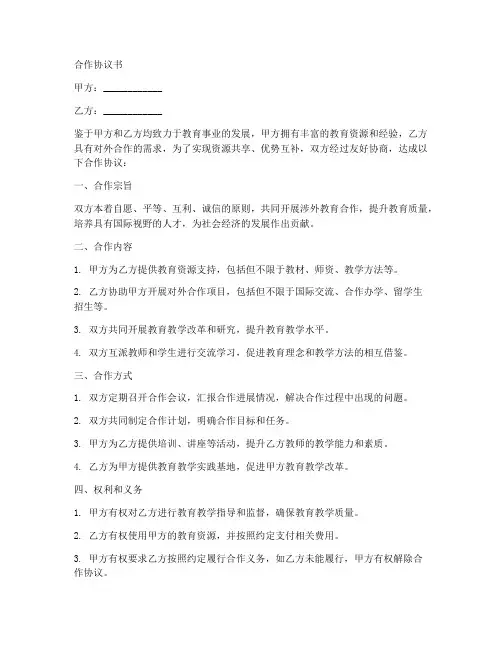 合作协议书

甲方：____________

乙方：____________

鉴于甲方和乙方均致力于教育事业的发展，甲方拥有丰富的教育资源和经验，乙方具有对外合作的需求，为了实现资源共享、优势互补，双方经过友好协商，达成以下合作协议：

一、合作宗旨

双方本着自愿、平等、互利、诚信的原则，共同开展涉外教育合作，提升教育质量，培养具有国际视野的人才，为社会经济的发展作出贡献。

二、合作内容

1. 甲方为乙方提供教育资源支持，包括但不限于教材、师资、教学方法等。

2. 乙方协助甲方开展对外合作项目，包括但不限于国际交流、合作办学、留学生招生等。

3. 双方共同开展教育教学改革和研究，提升教育教学水平。

4. 双方互派教师和学生进行交流学习，促进教育理念和教学方法的相互借鉴。

三、合作方式

1. 双方定期召开合作会议，汇报合作进展情况，解决合作过程中出现的问题。

2. 双方共同制定合作计划，明确合作目标和任务。

3. 甲方为乙方提供培训、讲座等活动，提升乙方教师的教学能力和素质。

4. 乙方为甲方提供教育教学实践基地，促进甲方教育教学改革。

四、权利和义务

1. 甲方有权对乙方进行教育教学指导和监督，确保教育教学质量。

2. 乙方有权使用甲方的教育资源，并按照约定支付相关费用。

3. 甲方有权要求乙方按照约定履行合作义务，如乙方未能履行，甲方有权解除合作协议。